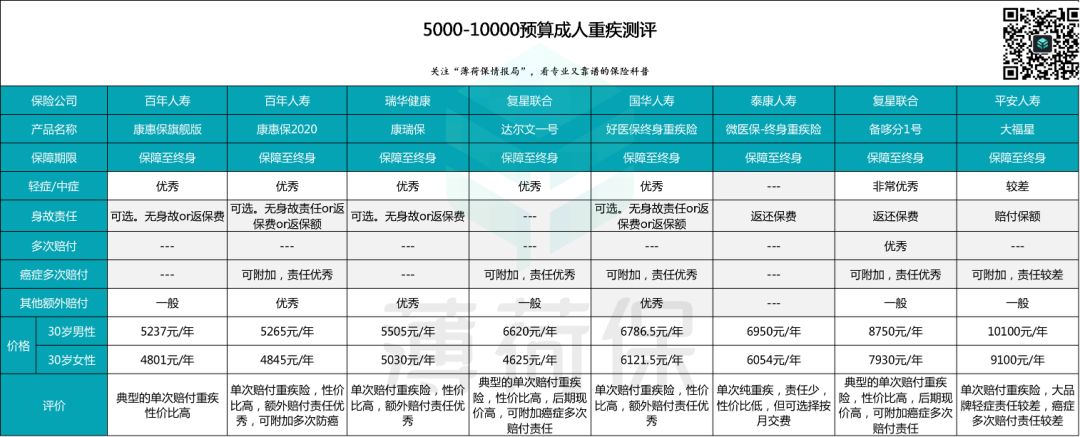 5000-10000预算成人重疾测评

关注"薄荷保情报局"，看专业又靠谱的保险科普

| 保险公司 | | 百年人寿 | 百年人寿 | 瑞华健康 | 复星联合 | 国华人寿 | 泰康人寿 | 复星联合 | 平安人寿 |
|---|---|---|---|---|---|---|---|---|---|
| 产品名称 | | 康惠保旗舰版 | 康惠保2020 | 康瑞保 | 达尔文一号 | 好医保终身重疾险 | 微医保-终身重疾险 | 备哆分1号 | 大福星 |
| 保障期限 | | 保障至终身 | 保障至终身 | 保障至终身 | 保障至终身 | 保障至终身 | 保障至终身 | 保障至终身 | 保障至终身 |
| 轻症/中症 | | 优秀 | 优秀 | 优秀 | 优秀 | 优秀 | --- | 非常优秀 | 较差 |
| 身故责任 | | 可选。无身故or返保费 | 可选。无身故责任or返保费or返保额 | 可选。无身故or返保费 | --- | 可选。无身故责任or返保费or返保额 | 返还保费 | 返还保费 | 赔付保额 |
| 多次赔付 | | --- | --- | --- | --- | --- | --- | 优秀 | --- |
| 癌症多次赔付 | | --- | 可附加，责任优秀 | --- | 可附加，责任优秀 | 可附加，责任优秀 | --- | 可附加，责任优秀 | 可附加，责任较差 |
| 其他额外赔付 | | 一般 | 优秀 | 优秀 | 一般 | 优秀 | --- | 一般 | 一般 |
| 价格 | 30岁男性 | 5237元/年 | 5265元/年 | 5505元/年 | 6620元/年 | 6786.5元/年 | 6950元/年 | 8750元/年 | 10100元/年 |
| 价格 | 30岁女性 | 4801元/年 | 4845元/年 | 5030元/年 | 4625元/年 | 6121.5元/年 | 6054元/年 | 7930元/年 | 9100元/年 |
| 评价 | | 典型的单次赔付重疾性价比高 | 单次赔付重疾险，性价比高，额外赔付责任优秀，可附加多次防癌 | 单次赔付重疾险，性价比高，额外赔付责任优秀 | 典型的单次赔付重疾险，性价比高，后期现价高，可附加癌症多次赔付责任 | 单次赔付重疾险，性价比高，额外赔付责任优秀 | 单次纯重疾，责任少，性价比低，但可选择按月交费 | 典型的单次赔付重疾险，性价比高，后期现价高，可附加癌症多次赔付责任 | 单次赔付重疾险，大品牌轻症责任较差，癌症多次赔付责任较差 |

薄荷保